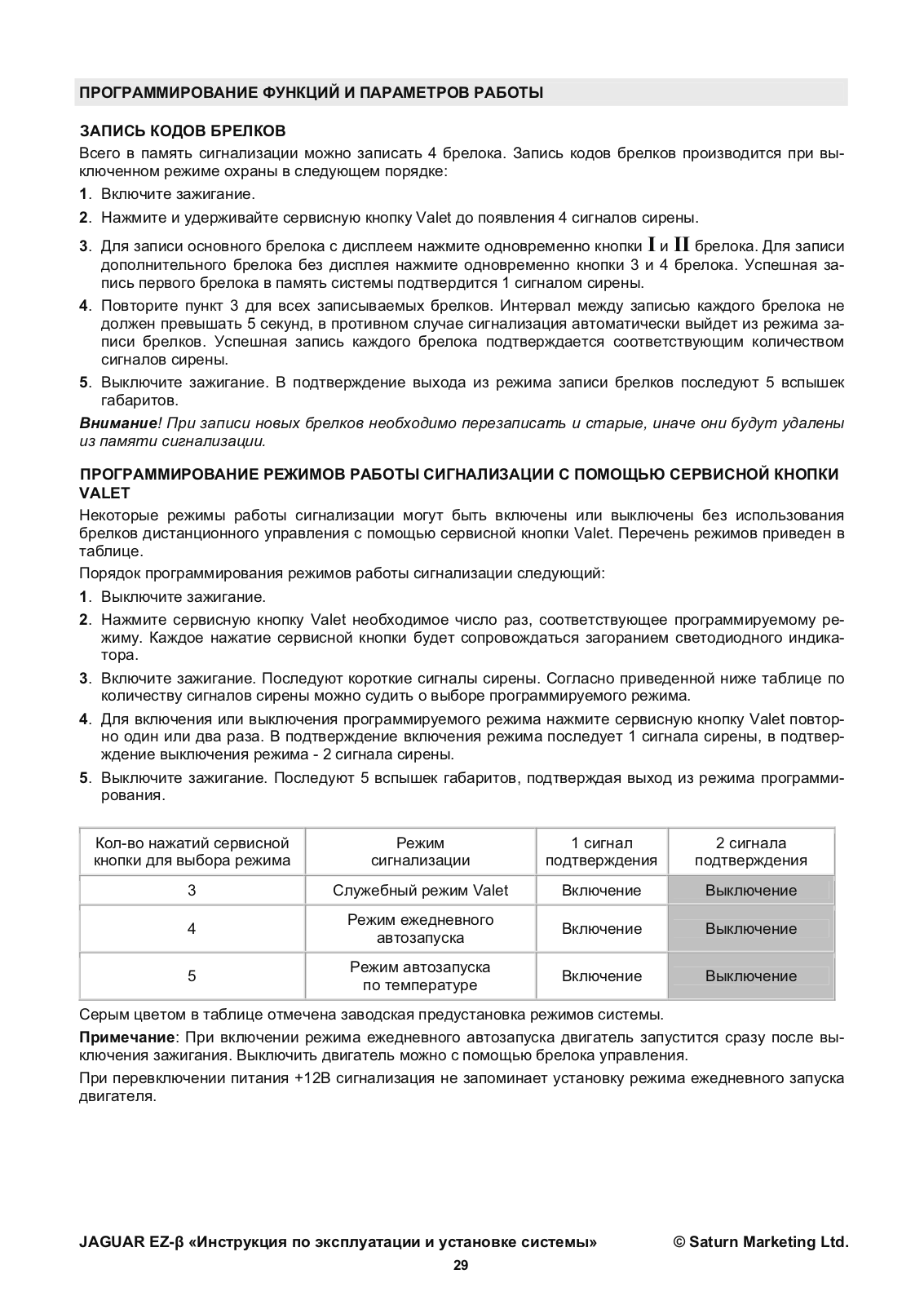 ПРОГРАММИРОВАНИЕ ФУНКЦИЙ И ПАРАМЕТРОВ РАБОТЫ

ЗАПИСЬ КОДОВ БРЕЛКОВ

Всего в память сигнализации можно записать 4 брелока. Запись кодов брелков производится при выключенном режиме охраны в следующем порядке:

1. Включите зажигание.

2. Нажмите и удерживайте сервисную кнопку Valet до появления 4 сигналов сирены.

3. Для записи основного брелока с дисплеем нажмите одновременно кнопки I и II брелока. Для записи дополнительного брелока без дисплея нажмите одновременно кнопки 3 и 4 брелока. Успешная запись первого брелока в память системы подтвердится 1 сигналом сирены.

4. Повторите пункт 3 для всех записываемых брелков. Интервал между записью каждого брелока не должен превышать 5 секунд, в противном случае сигнализация автоматически выйдет из режима записи брелков. Успешная запись каждого брелока подтверждается соответствующим количеством сигналов сирены.

5. Выключите зажигание. В подтверждение выхода из режима записи брелков последуют 5 вспышек габаритов.

Внимание! При записи новых брелков необходимо перезаписать и старые, иначе они будут удалены из памяти сигнализации.

ПРОГРАММИРОВАНИЕ РЕЖИМОВ РАБОТЫ СИГНАЛИЗАЦИИ С ПОМОЩЬЮ СЕРВИСНОЙ КНОПКИ VALET

Некоторые режимы работы сигнализации могут быть включены или выключены без использования брелков дистанционного управления с помощью сервисной кнопки Valet. Перечень режимов приведен в таблице.

Порядок программирования режимов работы сигнализации следующий:

1. Выключите зажигание.

2. Нажмите сервисную кнопку Valet необходимое число раз, соответствующее программируемому режиму. Каждое нажатие сервисной кнопки будет сопровождаться загоранием светодиодного индикатора.

3. Включите зажигание. Последуют короткие сигналы сирены. Согласно приведенной ниже таблице по количеству сигналов сирены можно судить о выборе программируемого режима.

4. Для включения или выключения программируемого режима нажмите сервисную кнопку Valet повторно один или два раза. В подтверждение включения режима последует 1 сигнала сирены, в подтверждение выключения режима - 2 сигнала сирены.

5. Выключите зажигание. Последуют 5 вспышек габаритов, подтверждая выход из режима программирования.

| Кол-во нажатий сервисной кнопки для выбора режима | Режим сигнализации | 1 сигнал подтверждения | 2 сигнала подтверждения |
|---|---|---|---|
| 3 | Служебный режим Valet | Включение | Выключение |
| 4 | Режим ежедневного автозапуска | Включение | Выключение |
| 5 | Режим автозапуска по температуре | Включение | Выключение |

Серым цветом в таблице отмечена заводская предустановка режимов системы.

Примечание: При включении режима ежедневного автозапуска двигатель запустится сразу после выключения зажигания. Выключить двигатель можно с помощью брелока управления.

При перевключении питания +12В сигнализация не запоминает установку режима ежедневного запуска двигателя.

JAGUAR EZ-β «Инструкция по эксплуатации и установке системы» © Saturn Marketing Ltd.

29